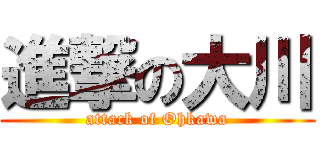 進撃の大川
attack of Ohkawa